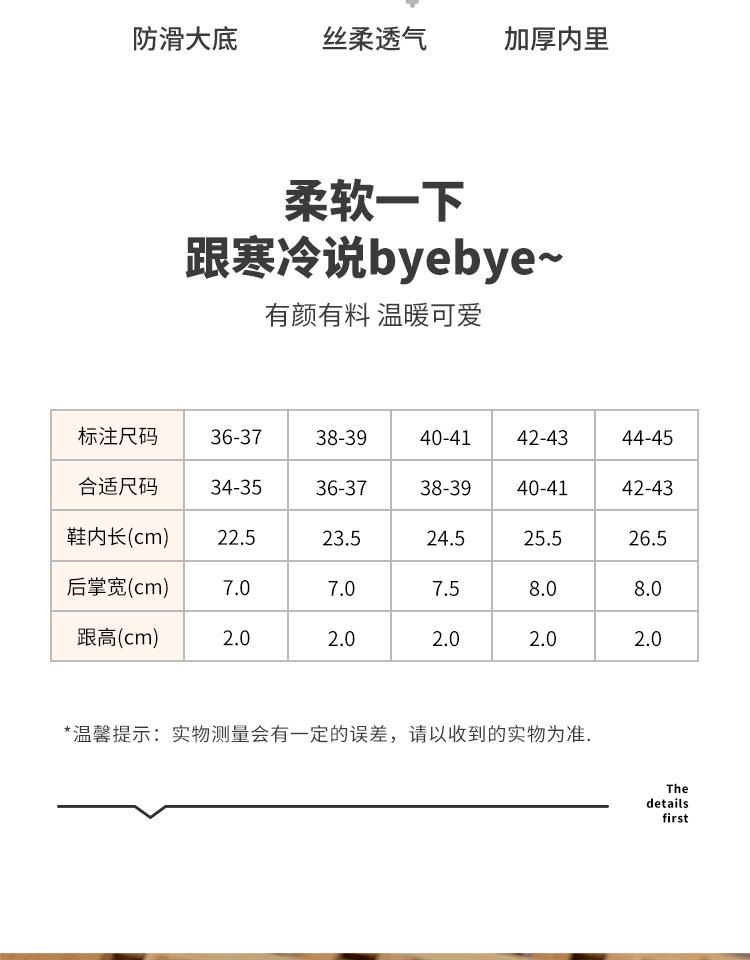 防滑大底　　丝柔透气　　加厚内里

柔软一下
跟寒冷说byebye~

有颜有料 温暖可爱

| 标注尺码 | 36-37 | 38-39 | 40-41 | 42-43 | 44-45 |
|---|---|---|---|---|---|
| 合适尺码 | 34-35 | 36-37 | 38-39 | 40-41 | 42-43 |
| 鞋内长(cm) | 22.5 | 23.5 | 24.5 | 25.5 | 26.5 |
| 后掌宽(cm) | 7.0 | 7.0 | 7.5 | 8.0 | 8.0 |
| 跟高(cm) | 2.0 | 2.0 | 2.0 | 2.0 | 2.0 |

*温馨提示：实物测量会有一定的误差，请以收到的实物为准.

The details first